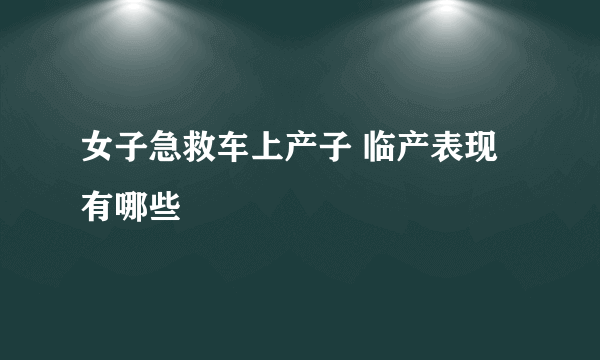 女子急救车上产子 临产表现有哪些